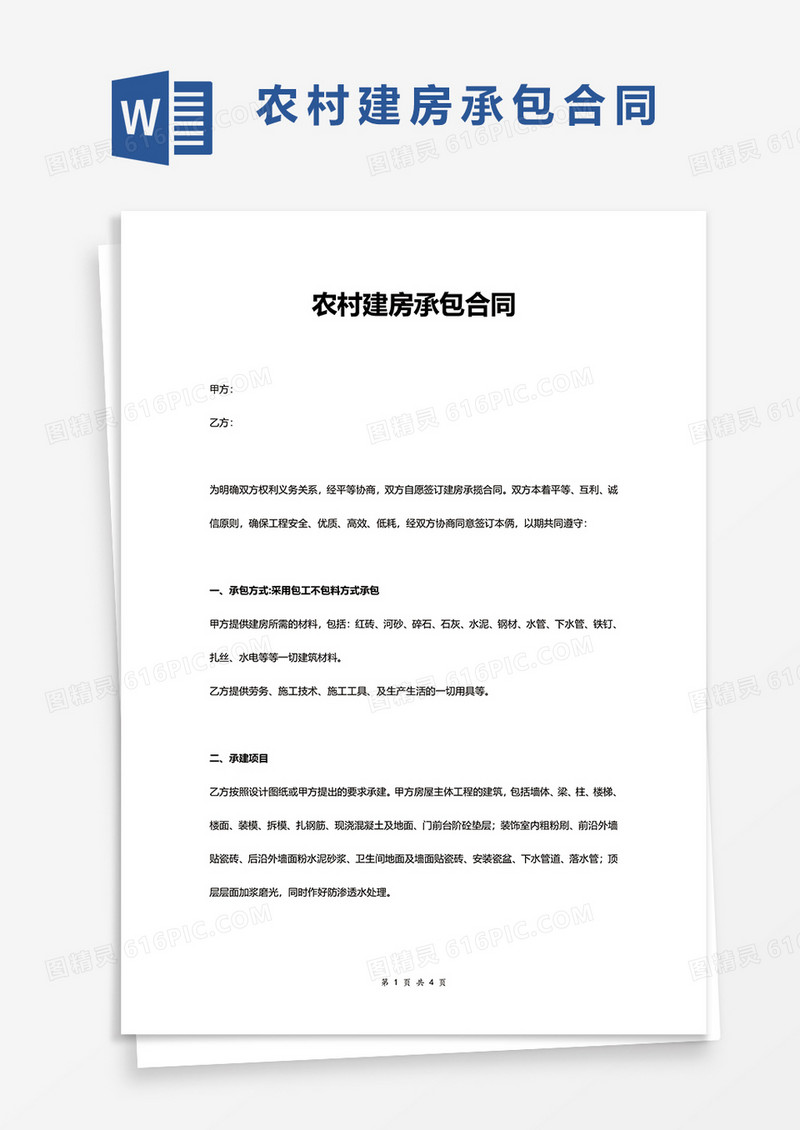 W

农村建房承包合同

图精灵 616PIC.COM

农村建房承包合同

甲方：

乙方：

为明确双方权利义务关系，经平等协商，双方自愿签订建房承揽合同。双方本着平等、互利、诚信原则，确保工程安全、优质、高效、低耗，经双方协商同意签订本俩，以期共同遵守：

一、承包方式:采用包工不包料方式承包

甲方提供建房所需的材料，包括：红砖、河砂、碎石、石灰、水泥、钢材、水管、下水管、铁钉、扎丝、水电等等一切建筑材料。

乙方提供劳务、施工技术、施工工具、及生产生活的一切用具等。

二、承建项目

乙方按照设计图纸或甲方提出的要求承建。甲方房屋主体工程的建筑，包括墙体、梁、柱、楼梯、楼面、装模、拆模、扎钢筋、现浇混凝土及地面、门前台阶砼垫层；装饰室内粗粉刷、前沿外墙贴瓷砖、后沿外墙面粉水泥砂浆、卫生间地面及墙面贴瓷砖、安装瓷盆、下水管道、落水管；顶层层面加浆磨光，同时作好防渗透水处理。

第 1 页 共 4 页